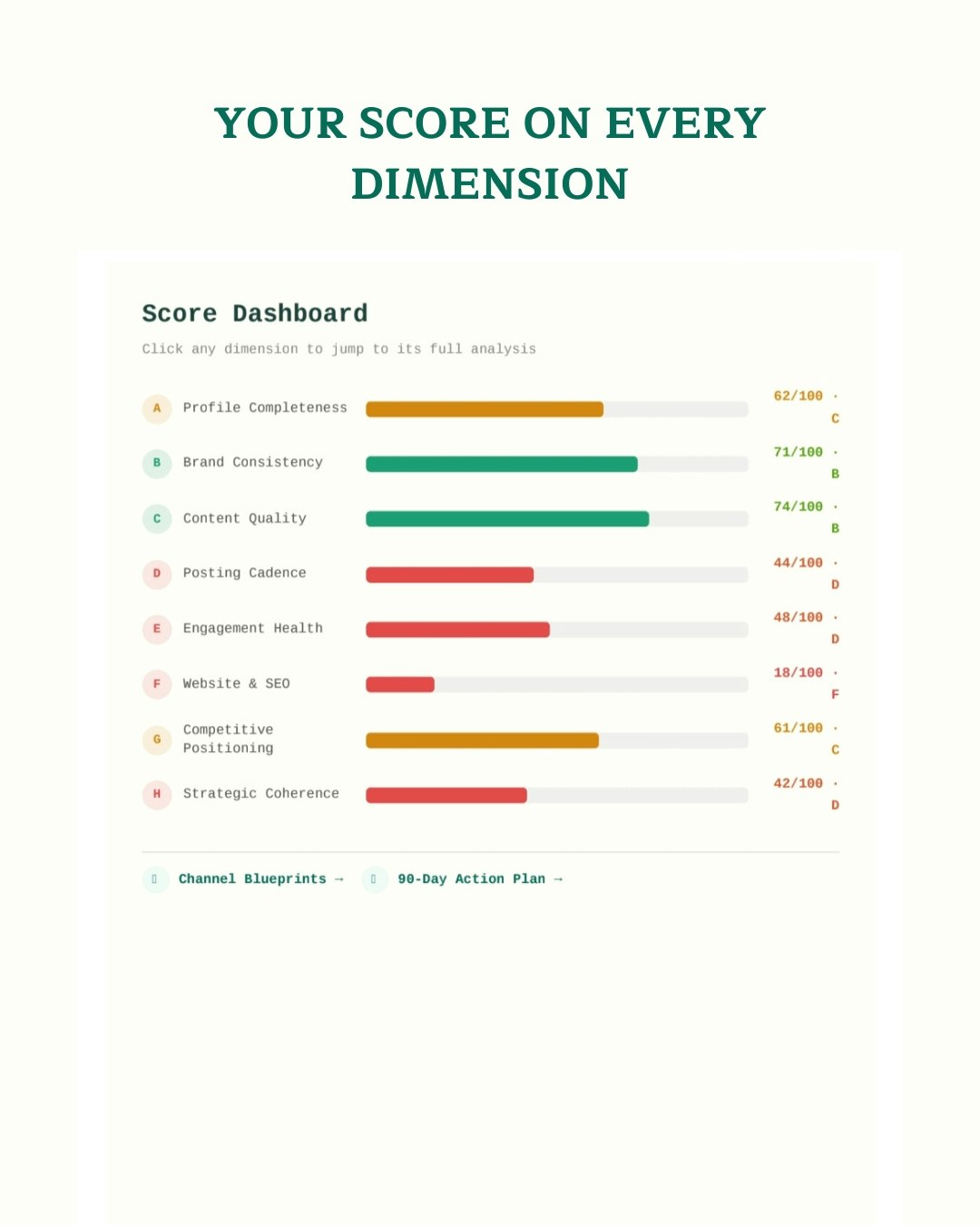 YOUR SCORE ON EVERY DIMENSION

Score Dashboard

Click any dimension to jump to its full analysis

A Profile Completeness 62/100 · C

B Brand Consistency 71/100 · B

C Content Quality 74/100 · B

D Posting Cadence 44/100 · D

E Engagement Health 48/100 · D

F Website & SEO 18/100 · F

G Competitive Positioning 61/100 · C

H Strategic Coherence 42/100 · D

Channel Blueprints → 90-Day Action Plan →